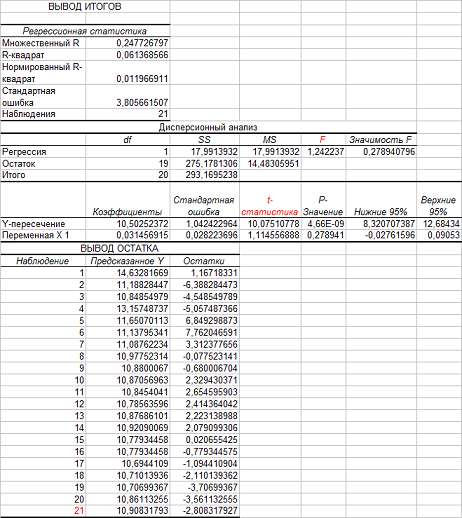 ВЫВОД ИТОГОВ

| Регрессионная статистика | |
|---|---|
| Множественный R | 0,247726797 |
| R-квадрат | 0,061368566 |
| Нормированный R-квадрат | 0,011966911 |
| Стандартная ошибка | 3,805661507 |
| Наблюдения | 21 |

Дисперсионный анализ

| | df | SS | MS | F | Значимость F |
|---|---|---|---|---|---|
| Регрессия | 1 | 17,9913932 | 17,9913932 | 1,242237 | 0,278940796 |
| Остаток | 19 | 275,1781306 | 14,48305951 | | |
| Итого | 20 | 293,1695238 | | | |

| | Коэффициенты | Стандартная ошибка | t-статистика | P-Значение | Нижние 95% | Верхние 95% |
|---|---|---|---|---|---|---|
| Y-пересечение | 10,50252372 | 1,042422964 | 10,07510778 | 4,66E-09 | 8,320707387 | 12,68434 |
| Переменная X 1 | 0,031456915 | 0,028223696 | 1,114556888 | 0,278941 | -0,02761596 | 0,09053 |

ВЫВОД ОСТАТКА

| Наблюдение | Предсказанное Y | Остатки |
|---|---|---|
| 1 | 14,63281669 | 1,16718331 |
| 2 | 11,18828447 | -6,388284473 |
| 3 | 10,84854979 | -4,548549789 |
| 4 | 13,15748737 | -5,057487366 |
| 5 | 11,65070113 | 6,849298873 |
| 6 | 11,13795341 | 7,762046591 |
| 7 | 11,08762234 | 3,312377656 |
| 8 | 10,97752314 | -0,077523141 |
| 9 | 10,8800067 | -0,680006704 |
| 10 | 10,87056963 | 2,329430371 |
| 11 | 10,8454041 | 2,654595903 |
| 12 | 10,78563596 | 2,414364042 |
| 13 | 10,87686101 | 2,223138988 |
| 14 | 10,92090069 | 2,079099306 |
| 15 | 10,77934458 | 0,020655425 |
| 16 | 10,77934458 | -0,779344575 |
| 17 | 10,6944109 | -1,094410904 |
| 18 | 10,71013936 | -2,110139362 |
| 19 | 10,70699367 | -3,70699367 |
| 20 | 10,86113255 | -3,561132555 |
| 21 | 10,90831793 | -2,808317927 |